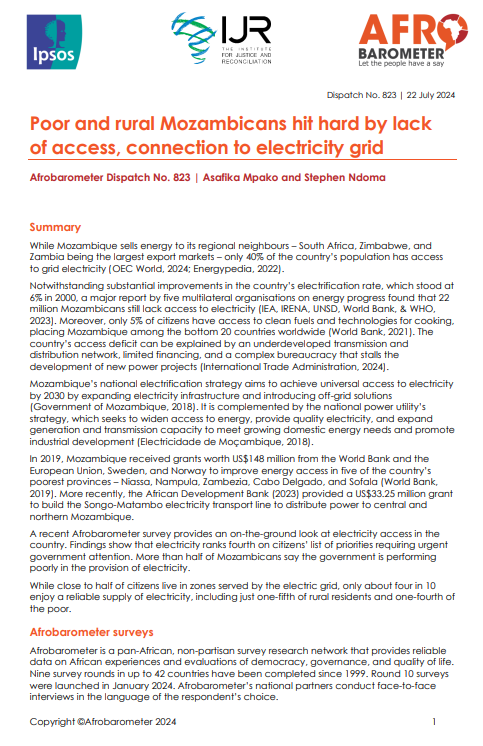 Ipsos

IJR THE INSTITUTE FOR JUSTICE AND RECONCILIATION

AFRO BAROMETER Let the people have a say

Dispatch No. 823 | 22 July 2024

Poor and rural Mozambicans hit hard by lack of access, connection to electricity grid

Afrobarometer Dispatch No. 823 | Asafika Mpako and Stephen Ndoma

Summary

While Mozambique sells energy to its regional neighbours – South Africa, Zimbabwe, and Zambia being the largest export markets – only 40% of the country's population has access to grid electricity (OEC World, 2024; Energypedia, 2022).

Notwithstanding substantial improvements in the country's electrification rate, which stood at 6% in 2000, a major report by five multilateral organisations on energy progress found that 22 million Mozambicans still lack access to electricity (IEA, IRENA, UNSD, World Bank, & WHO, 2023). Moreover, only 5% of citizens have access to clean fuels and technologies for cooking, placing Mozambique among the bottom 20 countries worldwide (World Bank, 2021). The country's access deficit can be explained by an underdeveloped transmission and distribution network, limited financing, and a complex bureaucracy that stalls the development of new power projects (International Trade Administration, 2024).

Mozambique's national electrification strategy aims to achieve universal access to electricity by 2030 by expanding electricity infrastructure and introducing off-grid solutions (Government of Mozambique, 2018). It is complemented by the national power utility's strategy, which seeks to widen access to energy, provide quality electricity, and expand generation and transmission capacity to meet growing domestic energy needs and promote industrial development (Electricidade de Moçambique, 2018).

In 2019, Mozambique received grants worth US$148 million from the World Bank and the European Union, Sweden, and Norway to improve energy access in five of the country's poorest provinces – Niassa, Nampula, Zambezia, Cabo Delgado, and Sofala (World Bank, 2019). More recently, the African Development Bank (2023) provided a US$33.25 million grant to build the Songo-Matambo electricity transport line to distribute power to central and northern Mozambique.

A recent Afrobarometer survey provides an on-the-ground look at electricity access in the country. Findings show that electricity ranks fourth on citizens' list of priorities requiring urgent government attention. More than half of Mozambicans say the government is performing poorly in the provision of electricity.

While close to half of citizens live in zones served by the electric grid, only about four in 10 enjoy a reliable supply of electricity, including just one-fifth of rural residents and one-fourth of the poor.

Afrobarometer surveys

Afrobarometer is a pan-African, non-partisan survey research network that provides reliable data on African experiences and evaluations of democracy, governance, and quality of life. Nine survey rounds in up to 42 countries have been completed since 1999. Round 10 surveys were launched in January 2024. Afrobarometer's national partners conduct face-to-face interviews in the language of the respondent's choice.

Copyright ©Afrobarometer 2024

1